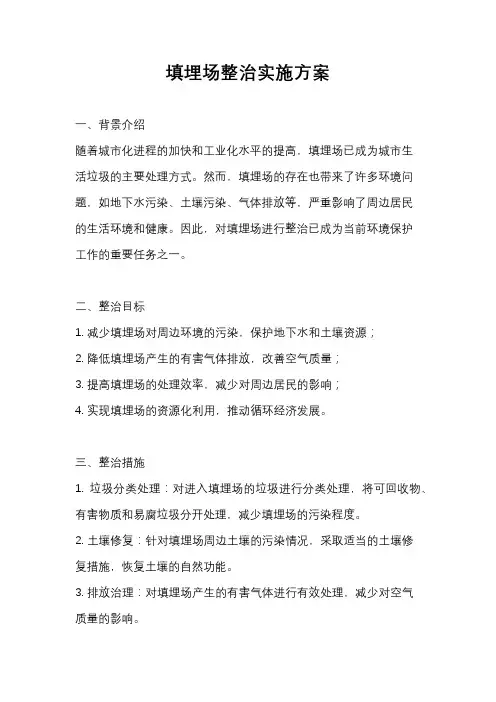 填埋场整治实施方案

一、背景介绍

随着城市化进程的加快和工业化水平的提高，填埋场已成为城市生活垃圾的主要处理方式。然而，填埋场的存在也带来了许多环境问题，如地下水污染、土壤污染、气体排放等，严重影响了周边居民的生活环境和健康。因此，对填埋场进行整治已成为当前环境保护工作的重要任务之一。

二、整治目标

1. 减少填埋场对周边环境的污染，保护地下水和土壤资源；

2. 降低填埋场产生的有害气体排放，改善空气质量；

3. 提高填埋场的处理效率，减少对周边居民的影响；

4. 实现填埋场的资源化利用，推动循环经济发展。

三、整治措施

1. 垃圾分类处理：对进入填埋场的垃圾进行分类处理，将可回收物、有害物质和易腐垃圾分开处理，减少填埋场的污染程度。

2. 土壤修复：针对填埋场周边土壤的污染情况，采取适当的土壤修复措施，恢复土壤的自然功能。

3. 排放治理：对填埋场产生的有害气体进行有效处理，减少对空气质量的影响。